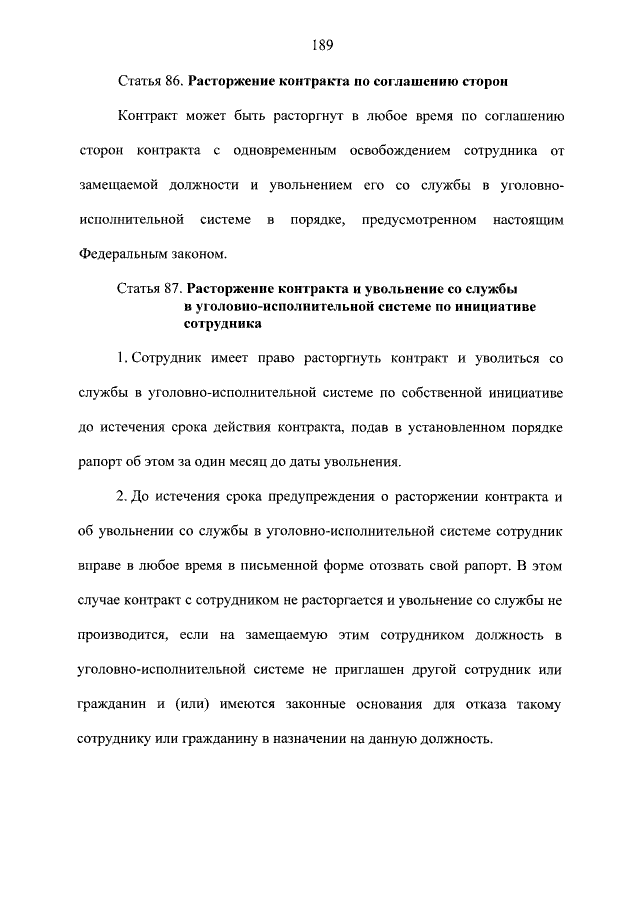 189

Статья 86. Расторжение контракта по соглашению сторон

Контракт может быть расторгнут в любое время по соглашению сторон контракта с одновременным освобождением сотрудника от замещаемой должности и увольнением его со службы в уголовно-исполнительной системе в порядке, предусмотренном настоящим Федеральным законом.

Статья 87. Расторжение контракта и увольнение со службы в уголовно-исполнительной системе по инициативе сотрудника

1. Сотрудник имеет право расторгнуть контракт и уволиться со службы в уголовно-исполнительной системе по собственной инициативе до истечения срока действия контракта, подав в установленном порядке рапорт об этом за один месяц до даты увольнения.

2. До истечения срока предупреждения о расторжении контракта и об увольнении со службы в уголовно-исполнительной системе сотрудник вправе в любое время в письменной форме отозвать свой рапорт. В этом случае контракт с сотрудником не расторгается и увольнение со службы не производится, если на замещаемую этим сотрудником должность в уголовно-исполнительной системе не приглашен другой сотрудник или гражданин и (или) имеются законные основания для отказа такому сотруднику или гражданину в назначении на данную должность.